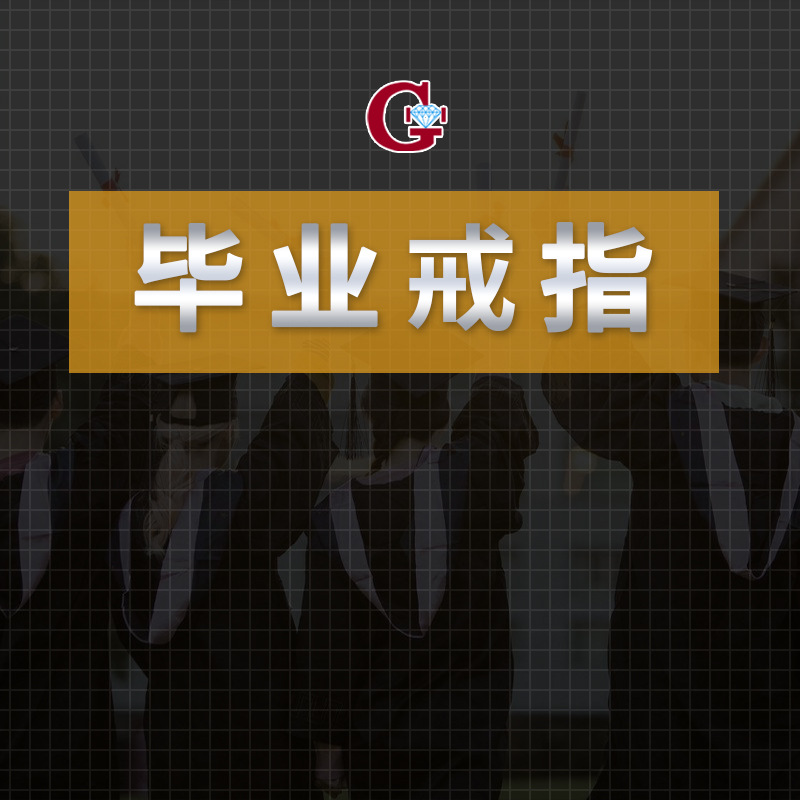 G

毕业戒指